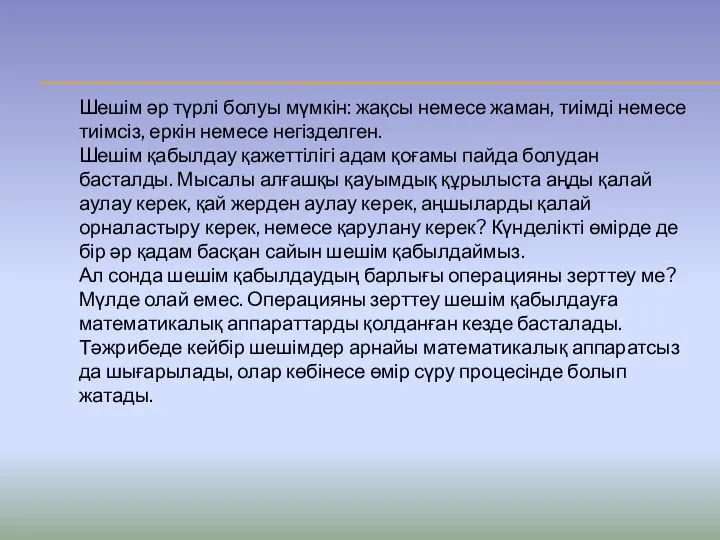 Шешім әр түрлі болуы мүмкін: жақсы немесе жаман, тиімді немесе тиімсіз, еркін немесе негізделген.
Шешім қабылдау қажеттілігі адам қоғамы пайда болудан басталды. Мысалы алғашқы қауымдық құрылыста аңды қалай аулау керек, қай жерден аулау керек, аңшыларды қалай орналастыру керек, немесе қарулану керек? Күнделікті өмірде де бір әр қадам басқан сайын шешім қабылдаймыз.
Ал сонда шешім қабылдаудың барлығы операцияны зерттеу ме? Мүлде олай емес. Операцияны зерттеу шешім қабылдауға математикалық аппараттарды қолданған кезде басталады. Тәжрибеде кейбір шешімдер арнайы математикалық аппаратсыз да шығарылады, олар көбінесе өмір сүру процесінде болып жатады.